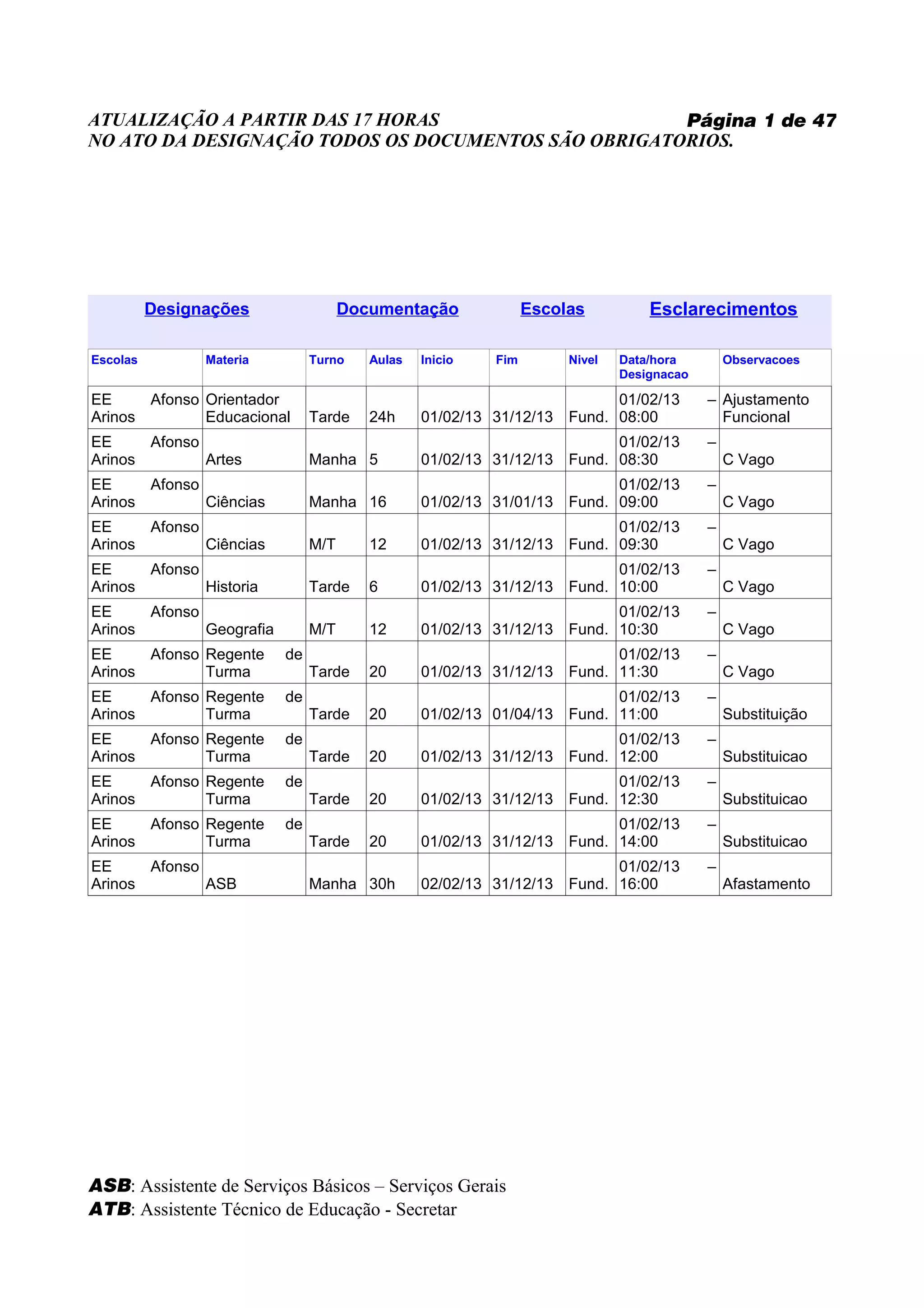 ATUALIZAÇÃO A PARTIR DAS 17 HORAS
Página 1 de 47
NO ATO DA DESIGNAÇÃO TODOS OS DOCUMENTOS SÃO OBRIGATORIOS.

Designações Documentação Escolas Esclarecimentos

| Escolas | Materia | Turno | Aulas | Inicio | Fim | Nivel | Data/hora Designacao | Observacoes |
|---|---|---|---|---|---|---|---|---|
| EE Afonso Arinos | Orientador Educacional | Tarde | 24h | 01/02/13 | 31/12/13 | Fund. | 01/02/13 – 08:00 | Ajustamento Funcional |
| EE Afonso Arinos | Artes | Manha | 5 | 01/02/13 | 31/12/13 | Fund. | 01/02/13 – 08:30 | C Vago |
| EE Afonso Arinos | Ciências | Manha | 16 | 01/02/13 | 31/01/13 | Fund. | 01/02/13 – 09:00 | C Vago |
| EE Afonso Arinos | Ciências | M/T | 12 | 01/02/13 | 31/12/13 | Fund. | 01/02/13 – 09:30 | C Vago |
| EE Afonso Arinos | Historia | Tarde | 6 | 01/02/13 | 31/12/13 | Fund. | 01/02/13 – 10:00 | C Vago |
| EE Afonso Arinos | Geografia | M/T | 12 | 01/02/13 | 31/12/13 | Fund. | 01/02/13 – 10:30 | C Vago |
| EE Afonso Arinos | Regente de Turma | Tarde | 20 | 01/02/13 | 31/12/13 | Fund. | 01/02/13 – 11:30 | C Vago |
| EE Afonso Arinos | Regente de Turma | Tarde | 20 | 01/02/13 | 01/04/13 | Fund. | 01/02/13 – 11:00 | Substituição |
| EE Afonso Arinos | Regente de Turma | Tarde | 20 | 01/02/13 | 31/12/13 | Fund. | 01/02/13 – 12:00 | Substituicao |
| EE Afonso Arinos | Regente de Turma | Tarde | 20 | 01/02/13 | 31/12/13 | Fund. | 01/02/13 – 12:30 | Substituicao |
| EE Afonso Arinos | Regente de Turma | Tarde | 20 | 01/02/13 | 31/12/13 | Fund. | 01/02/13 – 14:00 | Substituicao |
| EE Afonso Arinos | ASB | Manha | 30h | 02/02/13 | 31/12/13 | Fund. | 01/02/13 – 16:00 | Afastamento |

ASB: Assistente de Serviços Básicos – Serviços Gerais
ATB: Assistente Técnico de Educação - Secretar